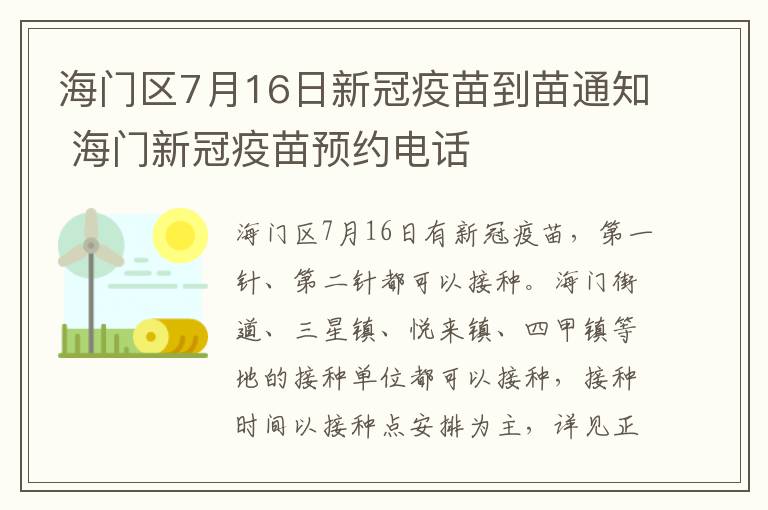 海门区7月16日新冠疫苗到苗通知 海门新冠疫苗预约电话

海门区7月16日有新冠疫苗，第一针、第二针都可以接种。海门街道、三星镇、悦来镇、四甲镇等地的接种单位都可以接种，接种时间以接种点安排为主，详见正